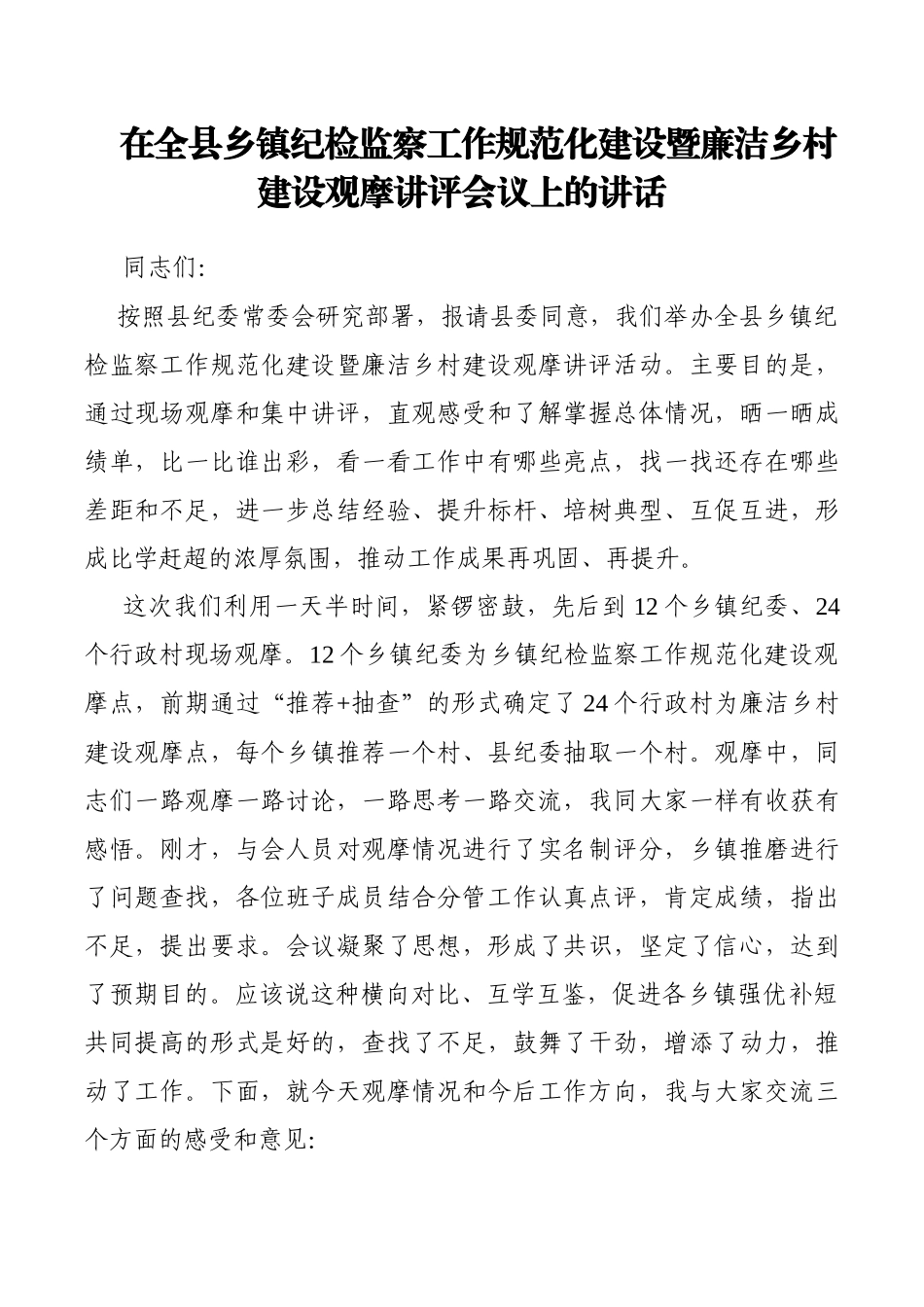 在全县乡镇纪检监察工作规范化建设暨廉洁乡村建设观摩讲评会议上的讲话

同志们:

按照县纪委常委会研究部署，报请县委同意，我们举办全县乡镇纪检监察工作规范化建设暨廉洁乡村建设观摩讲评活动。主要目的是，通过现场观摩和集中讲评，直观感受和了解掌握总体情况，晒一晒成绩单，比一比谁出彩，看一看工作中有哪些亮点，找一找还存在哪些差距和不足，进一步总结经验、提升标杆、培树典型、互促互进，形成比学赶超的浓厚氛围，推动工作成果再巩固、再提升。

这次我们利用一天半时间，紧锣密鼓，先后到12个乡镇纪委、24个行政村现场观摩。12个乡镇纪委为乡镇纪检监察工作规范化建设观摩点，前期通过“推荐+抽查”的形式确定了24个行政村为廉洁乡村建设观摩点，每个乡镇推荐一个村、县纪委抽取一个村。观摩中，同志们一路观摩一路讨论，一路思考一路交流，我同大家一样有收获有感悟。刚才，与会人员对观摩情况进行了实名制评分，乡镇推磨进行了问题查找，各位班子成员结合分管工作认真点评，肯定成绩，指出不足，提出要求。会议凝聚了思想，形成了共识，坚定了信心，达到了预期目的。应该说这种横向对比、互学互鉴，促进各乡镇强优补短共同提高的形式是好的，查找了不足，鼓舞了干劲，增添了动力，推动了工作。下面，就今天观摩情况和今后工作方向，我与大家交流三个方面的感受和意见: